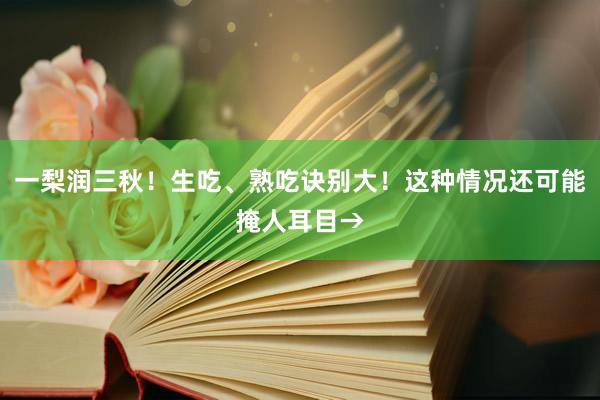 一梨润三秋！生吃、熟吃诀别大！这种情况还可能掩人耳目→